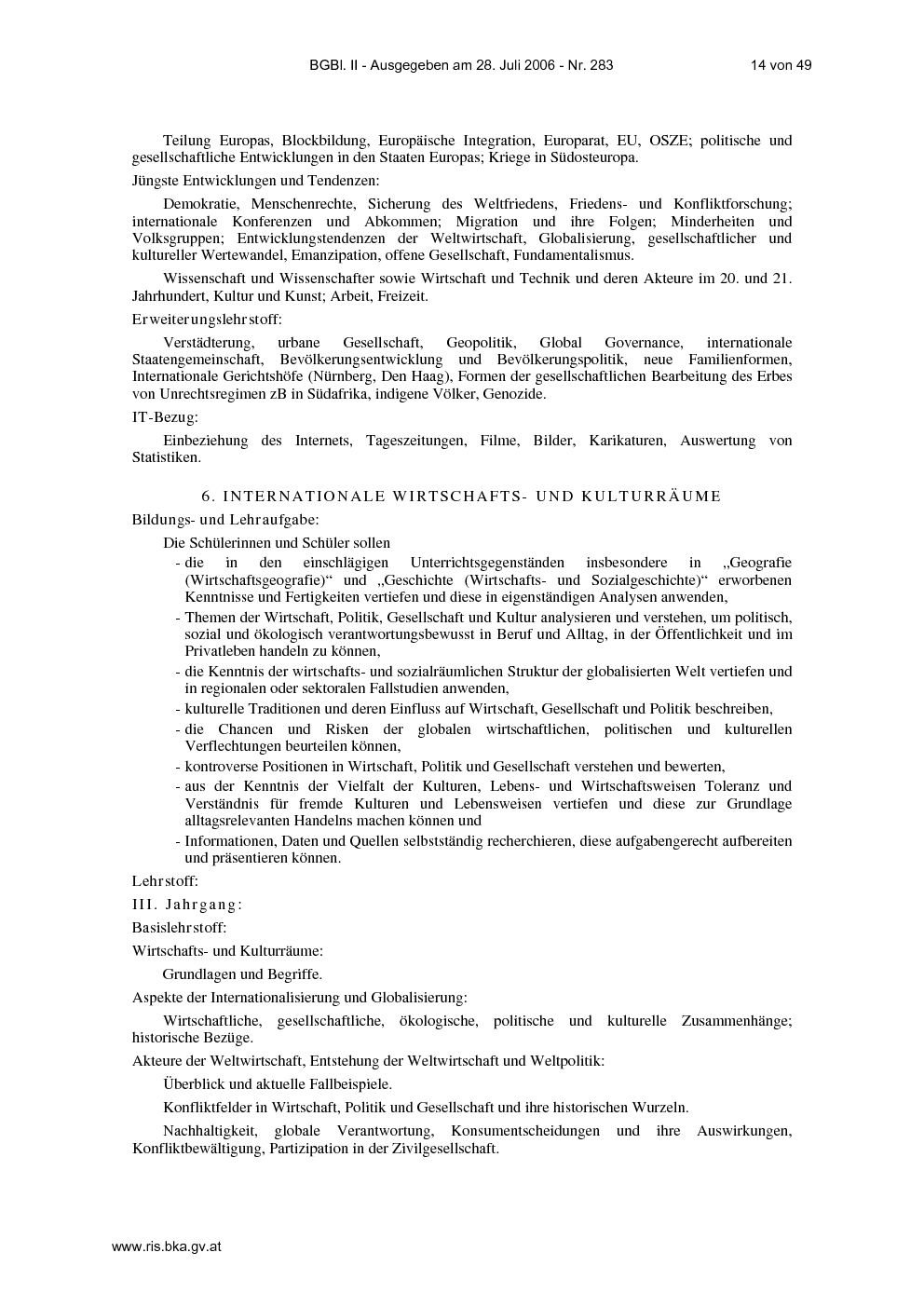 BGBl. II - Ausgegeben am 28. Juli 2006 - Nr. 283 14 von 49

Teilung Europas, Blockbildung, Europäische Integration, Europarat, EU, OSZE; politische und gesellschaftliche Entwicklungen in den Staaten Europas; Kriege in Südosteuropa.

Jüngste Entwicklungen und Tendenzen:

Demokratie, Menschenrechte, Sicherung des Weltfriedens, Friedens- und Konfliktforschung; internationale Konferenzen und Abkommen; Migration und ihre Folgen; Minderheiten und Volksgruppen; Entwicklungstendenzen der Weltwirtschaft, Globalisierung, gesellschaftlicher und kultureller Wertewandel, Emanzipation, offene Gesellschaft, Fundamentalismus.

Wissenschaft und Wissenschafter sowie Wirtschaft und Technik und deren Akteure im 20. und 21. Jahrhundert, Kultur und Kunst; Arbeit, Freizeit.

Erweiterungslehrstoff:

Verstädterung, urbane Gesellschaft, Geopolitik, Global Governance, internationale Staatengemeinschaft, Bevölkerungsentwicklung und Bevölkerungspolitik, neue Familienformen, Internationale Gerichtshöfe (Nürnberg, Den Haag), Formen der gesellschaftlichen Bearbeitung des Erbes von Unrechtsregimen zB in Südafrika, indigene Völker, Genozide.

IT-Bezug:

Einbeziehung des Internets, Tageszeitungen, Filme, Bilder, Karikaturen, Auswertung von Statistiken.

6. INTERNATIONALE WIRTSCHAFTS- UND KULTURRÄUME

Bildungs- und Lehraufgabe:

Die Schülerinnen und Schüler sollen

- die in den einschlägigen Unterrichtsgegenständen insbesondere in „Geografie (Wirtschaftsgeografie)“ und „Geschichte (Wirtschafts- und Sozialgeschichte)“ erworbenen Kenntnisse und Fertigkeiten vertiefen und diese in eigenständigen Analysen anwenden,
- Themen der Wirtschaft, Politik, Gesellschaft und Kultur analysieren und verstehen, um politisch, sozial und ökologisch verantwortungsbewusst in Beruf und Alltag, in der Öffentlichkeit und im Privatleben handeln zu können,
- die Kenntnis der wirtschafts- und sozialräumlichen Struktur der globalisierten Welt vertiefen und in regionalen oder sektoralen Fallstudien anwenden,
- kulturelle Traditionen und deren Einfluss auf Wirtschaft, Gesellschaft und Politik beschreiben,
- die Chancen und Risken der globalen wirtschaftlichen, politischen und kulturellen Verflechtungen beurteilen können,
- kontroverse Positionen in Wirtschaft, Politik und Gesellschaft verstehen und bewerten,
- aus der Kenntnis der Vielfalt der Kulturen, Lebens- und Wirtschaftsweisen Toleranz und Verständnis für fremde Kulturen und Lebensweisen vertiefen und diese zur Grundlage alltagsrelevanten Handelns machen können und
- Informationen, Daten und Quellen selbstständig recherchieren, diese aufgabengerecht aufbereiten und präsentieren können.

Lehrstoff:

III. Jahrgang:

Basislehrstoff:

Wirtschafts- und Kulturräume:

Grundlagen und Begriffe.

Aspekte der Internationalisierung und Globalisierung:

Wirtschaftliche, gesellschaftliche, ökologische, politische und kulturelle Zusammenhänge; historische Bezüge.

Akteure der Weltwirtschaft, Entstehung der Weltwirtschaft und Weltpolitik:

Überblick und aktuelle Fallbeispiele.

Konfliktfelder in Wirtschaft, Politik und Gesellschaft und ihre historischen Wurzeln.

Nachhaltigkeit, globale Verantwortung, Konsumentscheidungen und ihre Auswirkungen, Konfliktbewältigung, Partizipation in der Zivilgesellschaft.

www.ris.bka.gv.at